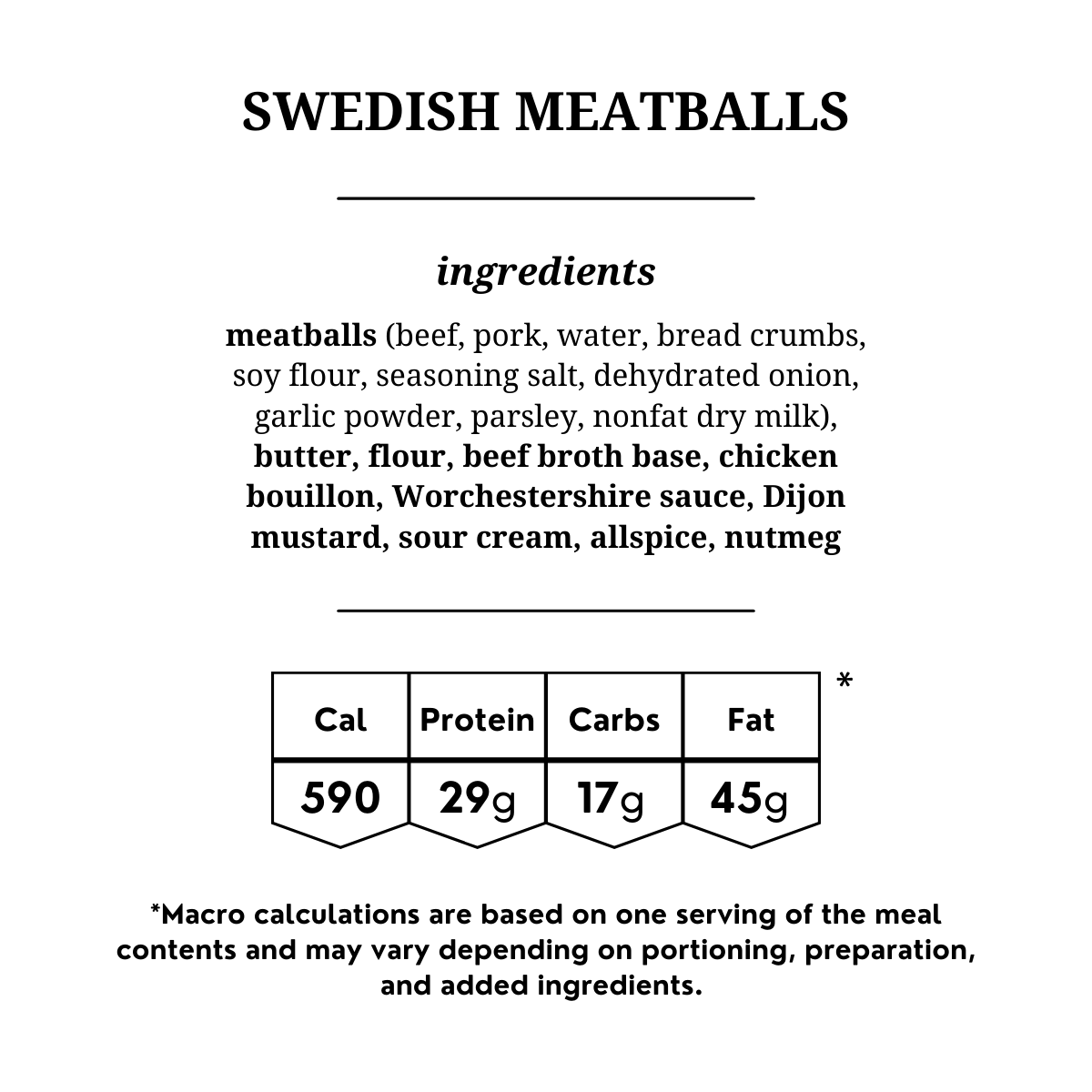 SWEDISH MEATBALLS

ingredients

meatballs (beef, pork, water, bread crumbs, soy flour, seasoning salt, dehydrated onion, garlic powder, parsley, nonfat dry milk), butter, flour, beef broth base, chicken bouillon, Worchestershire sauce, Dijon mustard, sour cream, allspice, nutmeg

| Cal | Protein | Carbs | Fat |
|---|---|---|---|
| 590 | 29g | 17g | 45g |

*

*Macro calculations are based on one serving of the meal contents and may vary depending on portioning, preparation, and added ingredients.